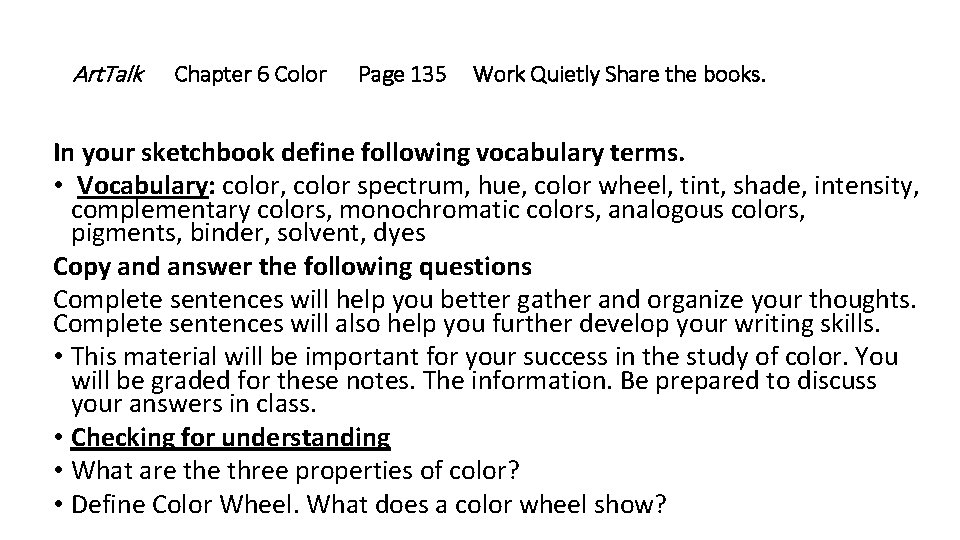 ArtTalk Chapter 6 Color Page 135 Work Quietly Share the books.

In your sketchbook define following vocabulary terms.

• Vocabulary: color, color spectrum, hue, color wheel, tint, shade, intensity, complementary colors, monochromatic colors, analogous colors, pigments, binder, solvent, dyes

Copy and answer the following questions

Complete sentences will help you better gather and organize your thoughts. Complete sentences will also help you further develop your writing skills.

• This material will be important for your success in the study of color. You will be graded for these notes. The information. Be prepared to discuss your answers in class.
• Checking for understanding
• What are the three properties of color?
• Define Color Wheel. What does a color wheel show?